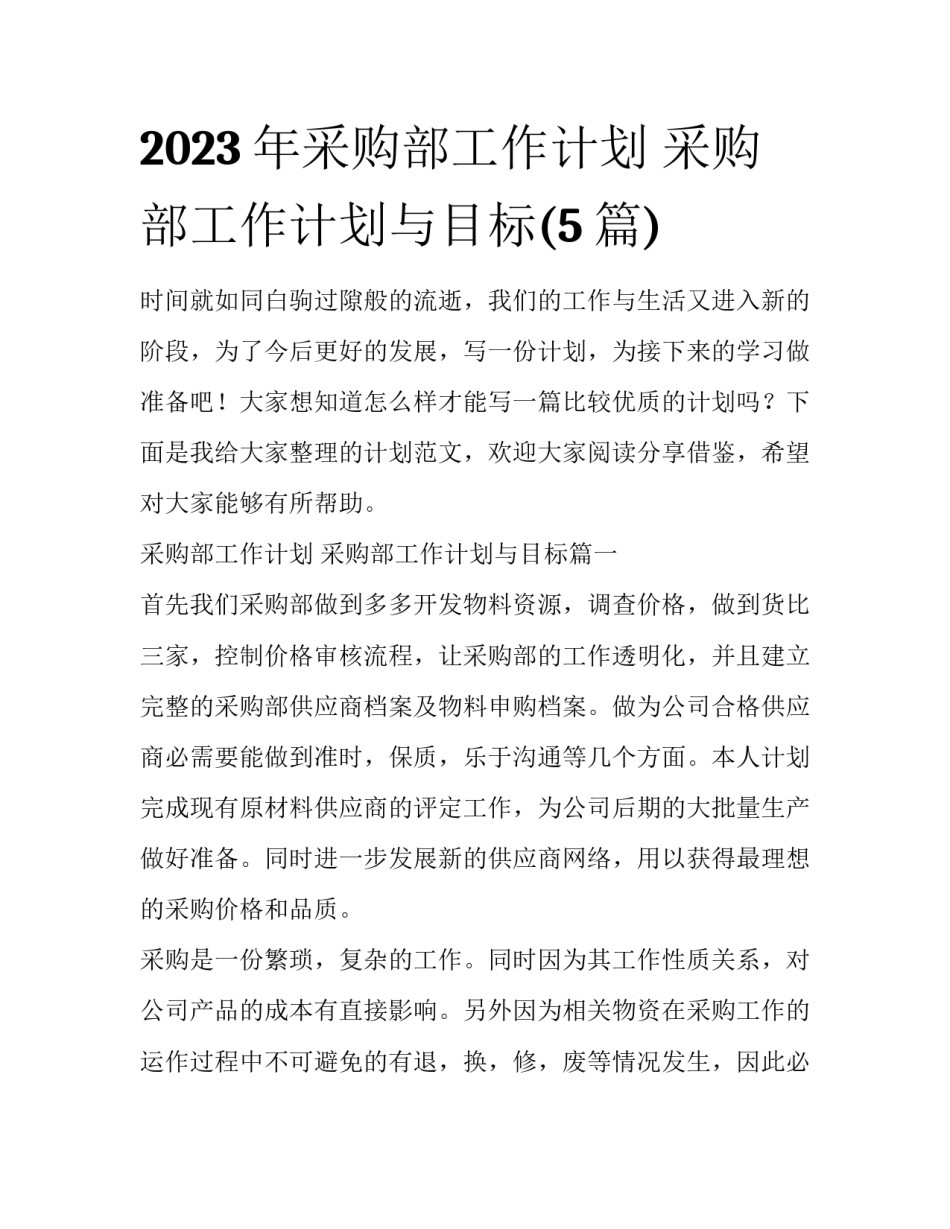 2023 年采购部工作计划 采购部工作计划与目标(5 篇)

时间就如同白驹过隙般的流逝，我们的工作与生活又进入新的阶段，为了今后更好的发展，写一份计划，为接下来的学习做准备吧！大家想知道怎么样才能写一篇比较优质的计划吗？下面是我给大家整理的计划范文，欢迎大家阅读分享借鉴，希望对大家能够有所帮助。

采购部工作计划 采购部工作计划与目标篇一

首先我们采购部做到多多开发物料资源，调查价格，做到货比三家，控制价格审核流程，让采购部的工作透明化，并且建立完整的采购部供应商档案及物料申购档案。做为公司合格供应商必需要能做到准时，保质，乐于沟通等几个方面。本人计划完成现有原材料供应商的评定工作，为公司后期的大批量生产做好准备。同时进一步发展新的供应商网络，用以获得最理想的采购价格和品质。

采购是一份繁琐，复杂的工作。同时因为其工作性质关系，对公司产品的成本有直接影响。另外因为相关物资在采购工作的运作过程中不可避免的有退，换，修，废等情况发生，因此必